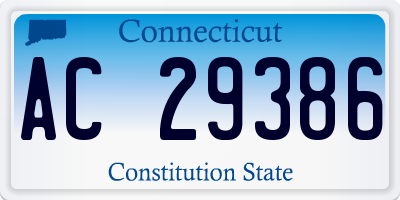 Connecticut

AC 29386

Constitution State